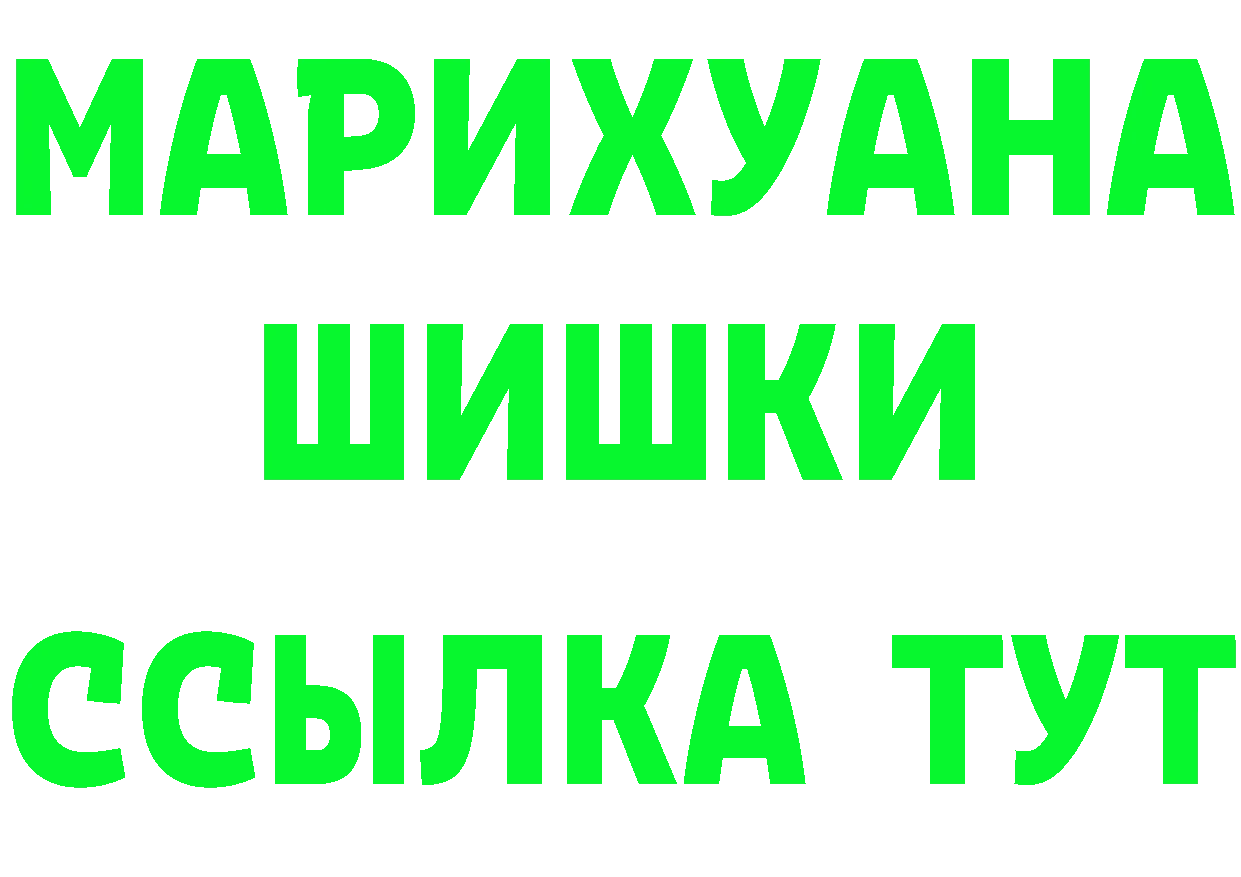 МАРИХУАНА
ШИШКИ
ССЫЛКА ТУТ